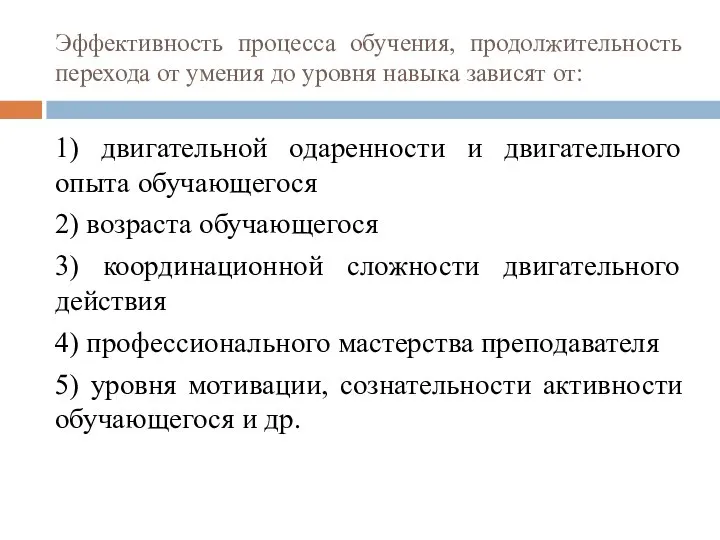 Эффективность процесса обучения, продолжительность перехода от умения до уровня навыка зависят от:

1) двигательной одаренности и двигательного опыта обучающегося

2) возраста обучающегося

3) координационной сложности двигательного действия

4) профессионального мастерства преподавателя

5) уровня мотивации, сознательности активности обучающегося и др.